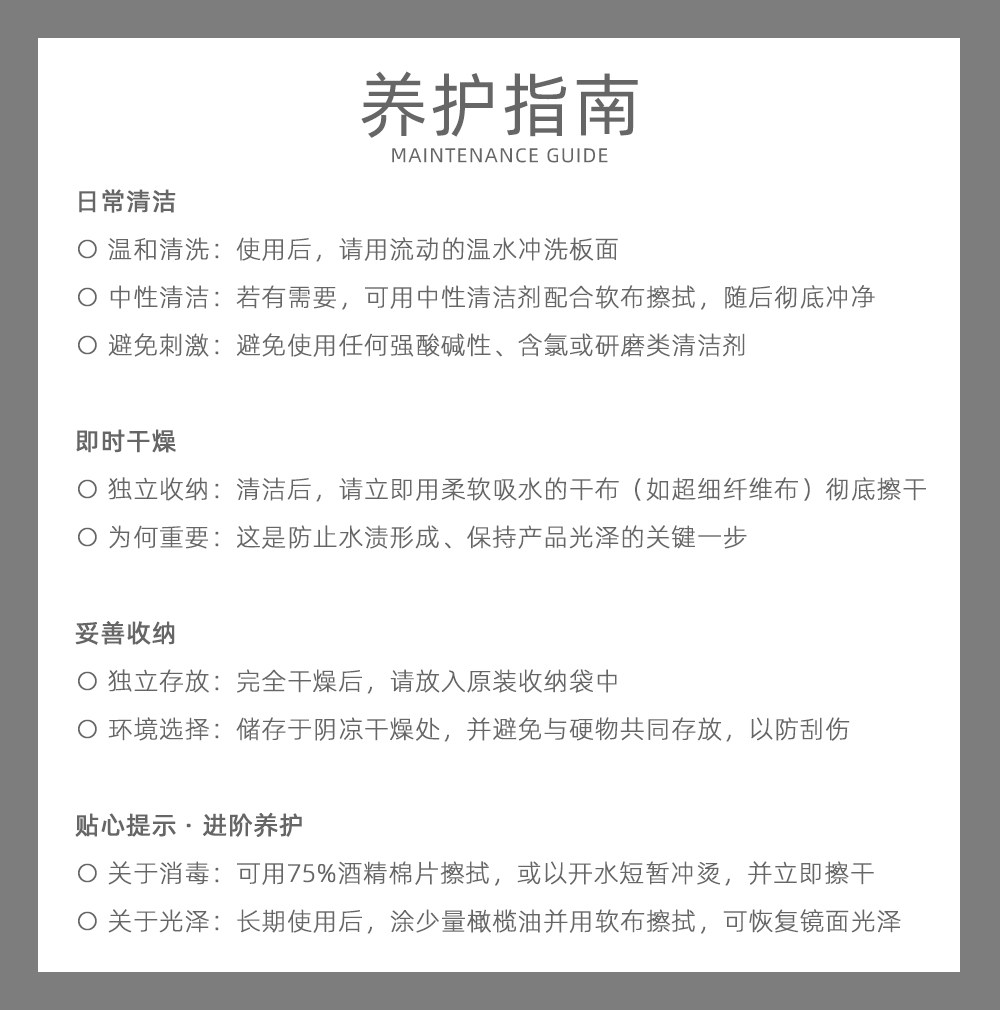 养护指南
MAINTENANCE GUIDE

日常清洁
○ 温和清洗：使用后，请用流动的温水冲洗板面
○ 中性清洁：若有需要，可用中性清洁剂配合软布擦拭，随后彻底冲净
○ 避免刺激：避免使用任何强酸碱性、含氯或研磨类清洁剂

即时干燥
○ 独立收纳：清洁后，请立即用柔软吸水的干布（如超细纤维布）彻底擦干
○ 为何重要：这是防止水渍形成、保持产品光泽的关键一步

妥善收纳
○ 独立存放：完全干燥后，请放入原装收纳袋中
○ 环境选择：储存于阴凉干燥处，并避免与硬物共同存放，以防刮伤

贴心提示 · 进阶养护
○ 关于消毒：可用75%酒精棉片擦拭，或以开水短暂冲烫，并立即擦干
○ 关于光泽：长期使用后，涂少量橄榄油并用软布擦拭，可恢复镜面光泽